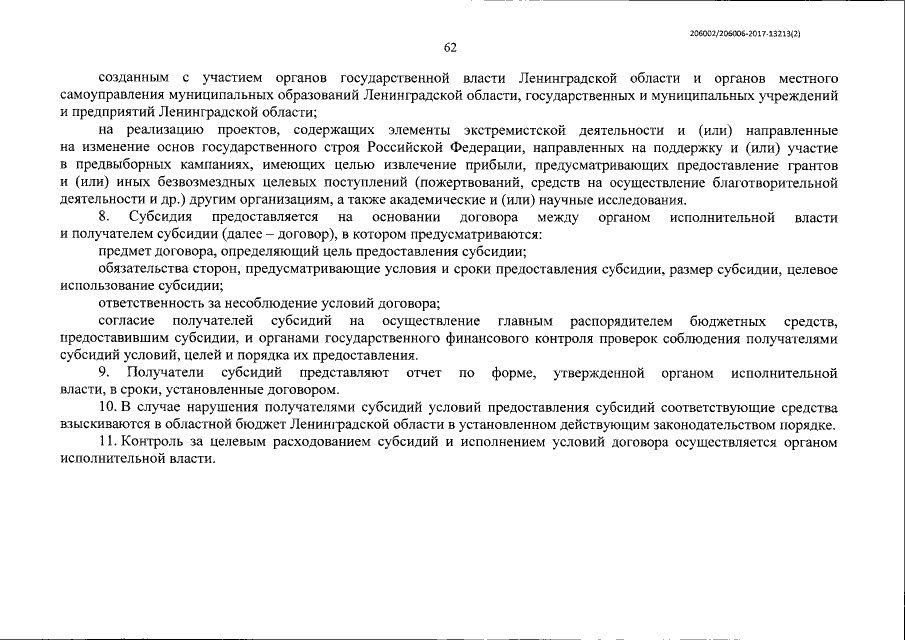 206002/206006-2017-13213(2)

62

созданным с участием органов государственной власти Ленинградской области и органов местного самоуправления муниципальных образований Ленинградской области, государственных и муниципальных учреждений и предприятий Ленинградской области;

на реализацию проектов, содержащих элементы экстремистской деятельности и (или) направленные на изменение основ государственного строя Российской Федерации, направленных на поддержку и (или) участие в предвыборных кампаниях, имеющих целью извлечение прибыли, предусматривающих предоставление грантов и (или) иных безвозмездных целевых поступлений (пожертвований, средств на осуществление благотворительной деятельности и др.) другим организациям, а также академические и (или) научные исследования.

8. Субсидия предоставляется на основании договора между органом исполнительной власти и получателем субсидии (далее – договор), в котором предусматриваются:

предмет договора, определяющий цель предоставления субсидии;

обязательства сторон, предусматривающие условия и сроки предоставления субсидии, размер субсидии, целевое использование субсидии;

ответственность за несоблюдение условий договора;

согласие получателей субсидий на осуществление главным распорядителем бюджетных средств, предоставившим субсидии, и органами государственного финансового контроля проверок соблюдения получателями субсидий условий, целей и порядка их предоставления.

9. Получатели субсидий представляют отчет по форме, утвержденной органом исполнительной власти, в сроки, установленные договором.

10. В случае нарушения получателями субсидий условий предоставления субсидий соответствующие средства взыскиваются в областной бюджет Ленинградской области в установленном действующим законодательством порядке.

11. Контроль за целевым расходованием субсидий и исполнением условий договора осуществляется органом исполнительной власти.